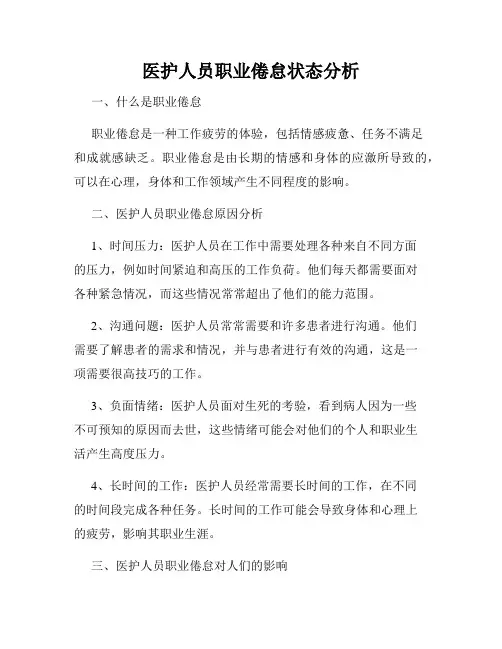 医护人员职业倦怠状态分析

一、什么是职业倦怠

职业倦怠是一种工作疲劳的体验，包括情感疲惫、任务不满足和成就感缺乏。职业倦怠是由长期的情感和身体的应激所导致的，可以在心理，身体和工作领域产生不同程度的影响。

二、医护人员职业倦怠原因分析

1、时间压力：医护人员在工作中需要处理各种来自不同方面的压力，例如时间紧迫和高压的工作负荷。他们每天都需要面对各种紧急情况，而这些情况常常超出了他们的能力范围。

2、沟通问题：医护人员常常需要和许多患者进行沟通。他们需要了解患者的需求和情况，并与患者进行有效的沟通，这是一项需要很高技巧的工作。

3、负面情绪：医护人员面对生死的考验，看到病人因为一些不可预知的原因而去世，这些情绪可能会对他们的个人和职业生活产生高度压力。

4、长时间的工作：医护人员经常需要长时间的工作，在不同的时间段完成各种任务。长时间的工作可能会导致身体和心理上的疲劳，影响其职业生涯。

三、医护人员职业倦怠对人们的影响